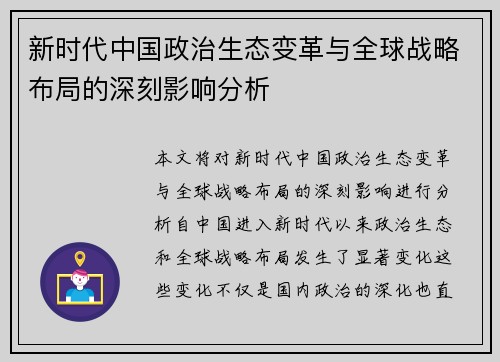 新时代中国政治生态变革与全球战略布局的深刻影响分析

本文将对新时代中国政治生态变革与全球战略布局的深刻影响进行分析自中国进入新时代以来政治生态和全球战略布局发生了显著变化这些变化不仅是国内政治的深化也直